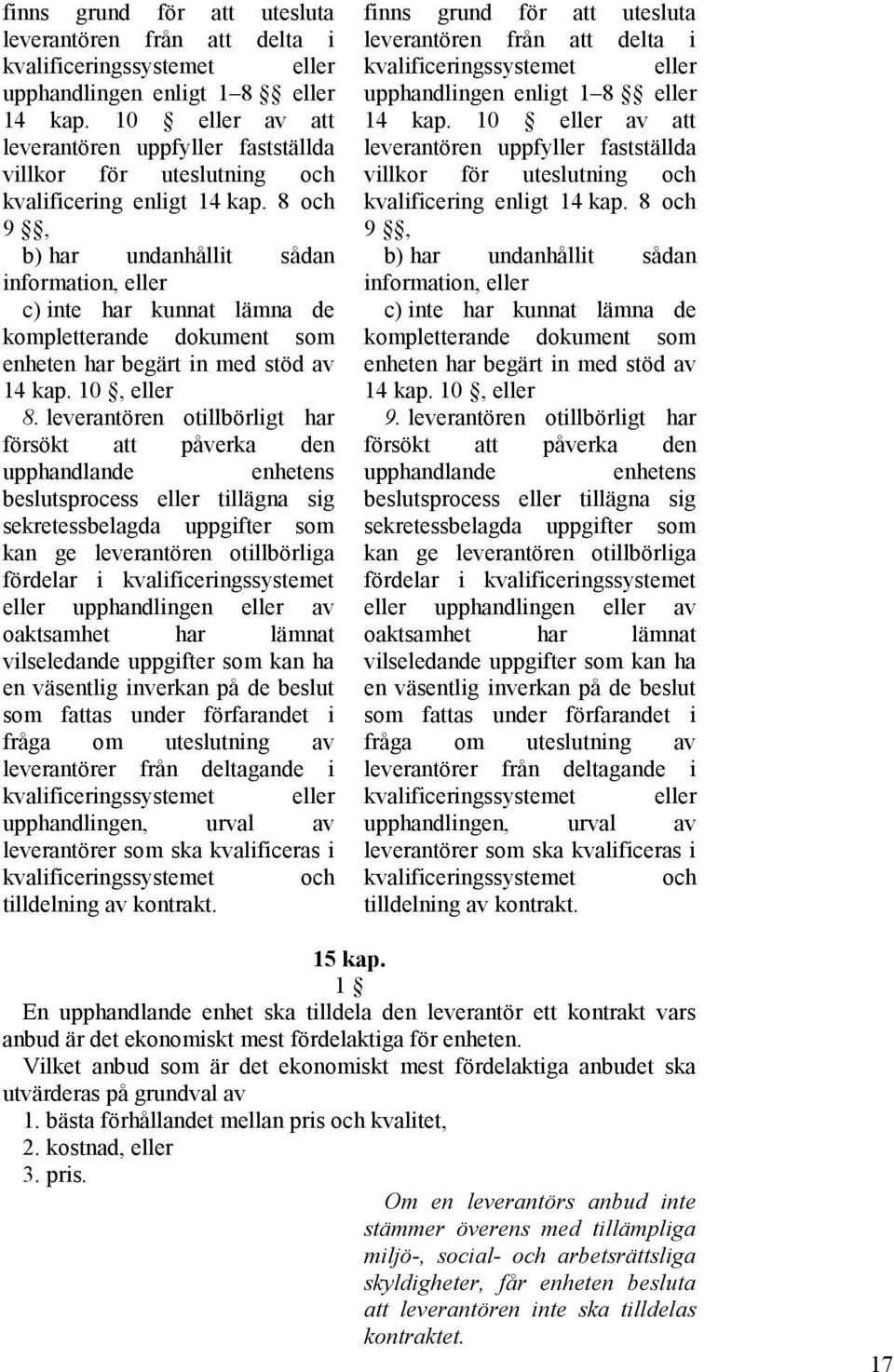 finns grund för att utesluta leverantören från att delta i kvalificeringssystemet eller upphandlingen enligt 1–8 §§ eller 14 kap. 10 § eller av att leverantören uppfyller fastställda villkor för uteslutning och kvalificering enligt 14 kap. 8 och 9 §§,

b) har undanhållit sådan information, eller

c) inte har kunnat lämna de kompletterande dokument som enheten har begärt in med stöd av 14 kap. 10 §, eller

8. leverantören otillbörligt har försökt att påverka den upphandlande enhetens beslutsprocess eller tillägna sig sekretessbelagda uppgifter som kan ge leverantören otillbörliga fördelar i kvalificeringssystemet eller upphandlingen eller av oaktsamhet har lämnat vilseledande uppgifter som kan ha en väsentlig inverkan på de beslut som fattas under förfarandet i fråga om uteslutning av leverantörer från deltagande i kvalificeringssystemet eller upphandlingen, urval av leverantörer som ska kvalificeras i kvalificeringssystemet och tilldelning av kontrakt.

finns grund för att utesluta leverantören från att delta i kvalificeringssystemet eller upphandlingen enligt 1–8 §§ eller 14 kap. 10 § eller av att leverantören uppfyller fastställda villkor för uteslutning och kvalificering enligt 14 kap. 8 och 9 §§,

b) har undanhållit sådan information, eller

c) inte har kunnat lämna de kompletterande dokument som enheten har begärt in med stöd av 14 kap. 10 §, eller

9. leverantören otillbörligt har försökt att påverka den upphandlande enhetens beslutsprocess eller tillägna sig sekretessbelagda uppgifter som kan ge leverantören otillbörliga fördelar i kvalificeringssystemet eller upphandlingen eller av oaktsamhet har lämnat vilseledande uppgifter som kan ha en väsentlig inverkan på de beslut som fattas under förfarandet i fråga om uteslutning av leverantörer från deltagande i kvalificeringssystemet eller upphandlingen, urval av leverantörer som ska kvalificeras i kvalificeringssystemet och tilldelning av kontrakt.

15 kap.
1 §
En upphandlande enhet ska tilldela den leverantör ett kontrakt vars anbud är det ekonomiskt mest fördelaktiga för enheten.

Vilket anbud som är det ekonomiskt mest fördelaktiga anbudet ska utvärderas på grundval av

1. bästa förhållandet mellan pris och kvalitet,
2. kostnad, eller
3. pris.

Om en leverantörs anbud inte stämmer överens med tillämpliga miljö-, social- och arbetsrättsliga skyldigheter, får enheten besluta att leverantören inte ska tilldelas kontraktet.

17